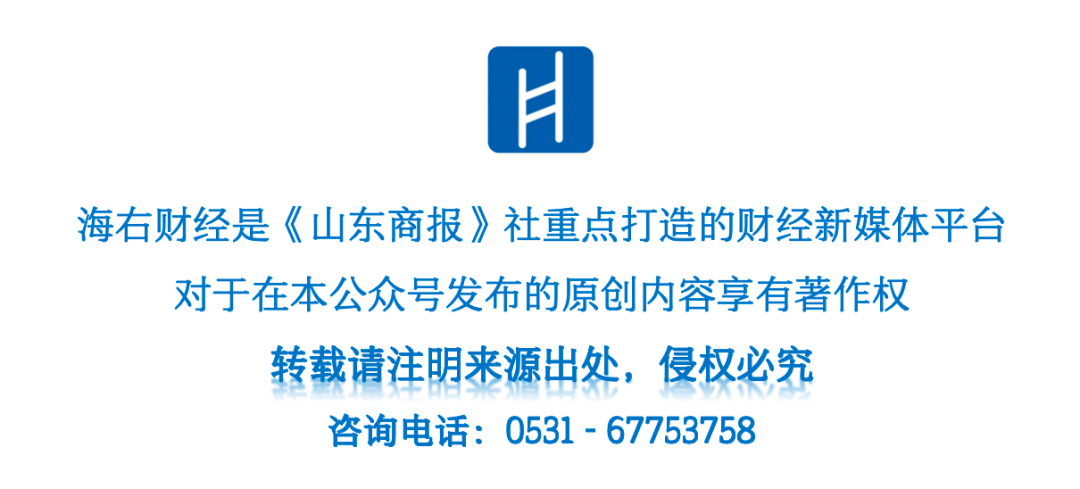 海右财经是《山东商报》社重点打造的财经新媒体平台

对于在本公众号发布的原创内容享有著作权

转载请注明来源出处，侵权必究

咨询电话：0531 - 67753758